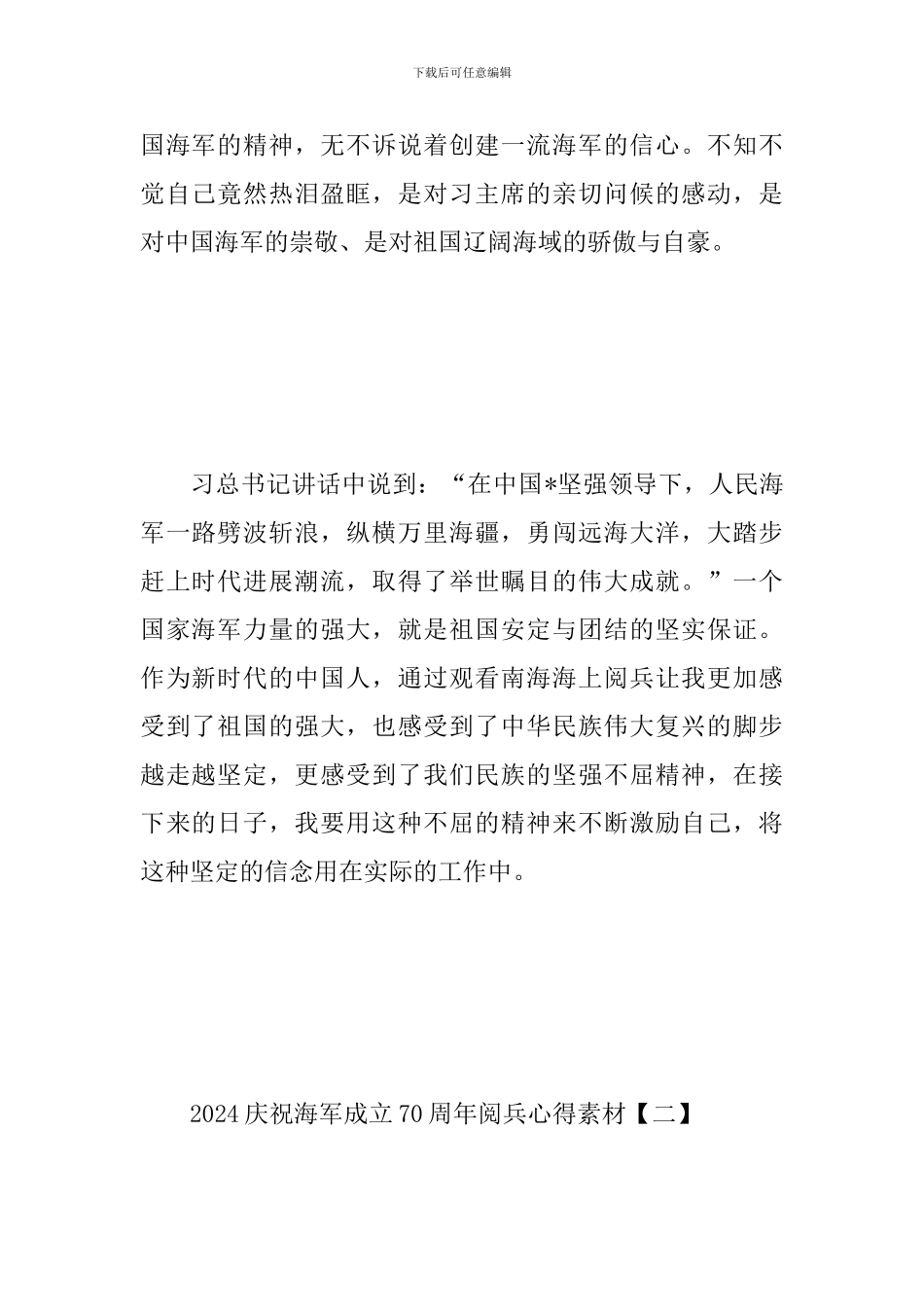 下载后可任意编辑

国海军的精神，无不诉说着创建一流海军的信心。不知不觉自己竟然热泪盈眶，是对习主席的亲切问候的感动，是对中国海军的崇敬、是对祖国辽阔海域的骄傲与自豪。

习总书记讲话中说到：“在中国*坚强领导下，人民海军一路劈波斩浪，纵横万里海疆，勇闯远海大洋，大踏步赶上时代进展潮流，取得了举世瞩目的伟大成就。”一个国家海军力量的强大，就是祖国安定与团结的坚实保证。作为新时代的中国人，通过观看南海海上阅兵让我更加感受到了祖国的强大，也感受到了中华民族伟大复兴的脚步越走越坚定，更感受到了我们民族的坚强不屈精神，在接下来的日子，我要用这种不屈的精神来不断激励自己，将这种坚定的信念用在实际的工作中。

2024庆祝海军成立70周年阅兵心得素材【二】